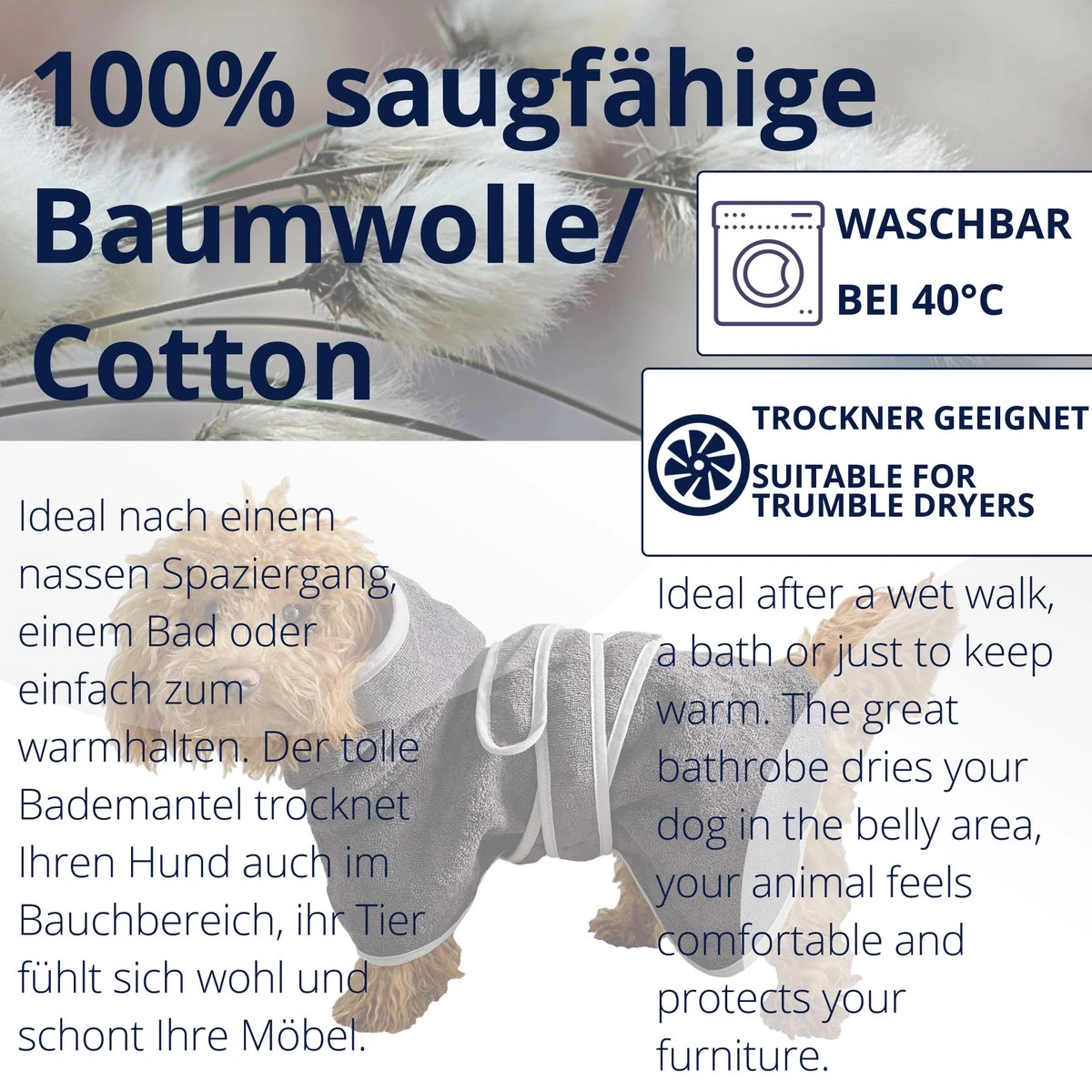 100% saugfähige Baumwolle/ Cotton

WASCHBAR
BEI 40°C

TROCKNER GEEIGNET
SUITABLE FOR TRUMBLE DRYERS

Ideal nach einem nassen Spaziergang, einem Bad oder einfach zum warmhalten. Der tolle Bademantel trocknet Ihren Hund auch im Bauchbereich, ihr Tier fühlt sich wohl und schont Ihre Möbel.

Ideal after a wet walk, a bath or just to keep warm. The great bathrobe dries your dog in the belly area, your animal feels comfortable and protects your furniture.